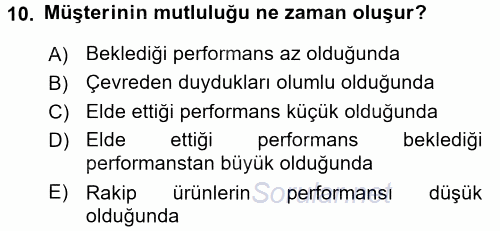 10. Müşterinin mutluluğu ne zaman oluşur?

A) Beklediği performans az olduğunda
B) Çevreden duydukları olumlu olduğunda
C) Elde ettiği performans küçük olduğunda
D) Elde ettiği performans beklediği performanstan büyük olduğunda
E) Rakip ürünlerin performansı düşük olduğunda

Sorular.net